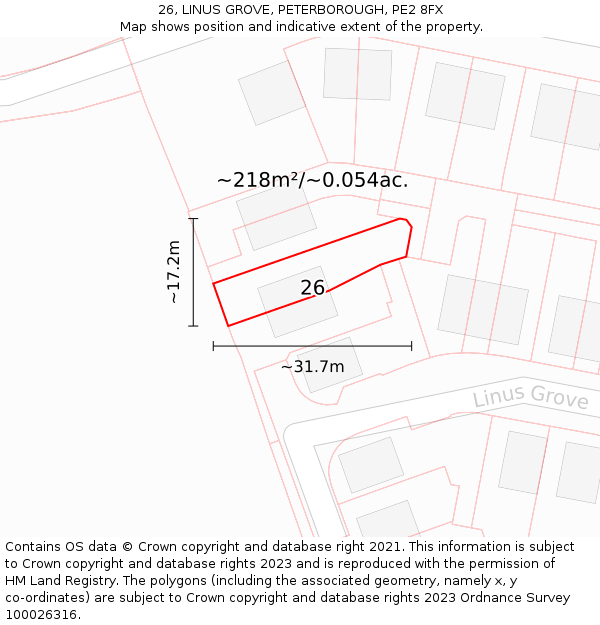 26, LINUS GROVE, PETERBOROUGH, PE2 8FX
Map shows position and indicative extent of the property.

~218m²/~0.054ac.

~17.2m

26

~31.7m

Linus Grove

Contains OS data © Crown copyright and database right 2021. This information is subject to Crown copyright and database rights 2023 and is reproduced with the permission of HM Land Registry. The polygons (including the associated geometry, namely x, y co-ordinates) are subject to Crown copyright and database rights 2023 Ordnance Survey 100026316.